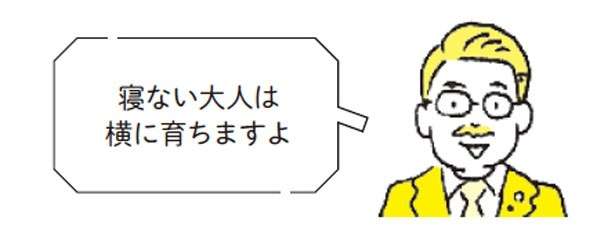 寝ない大人は
横に育ちますよ